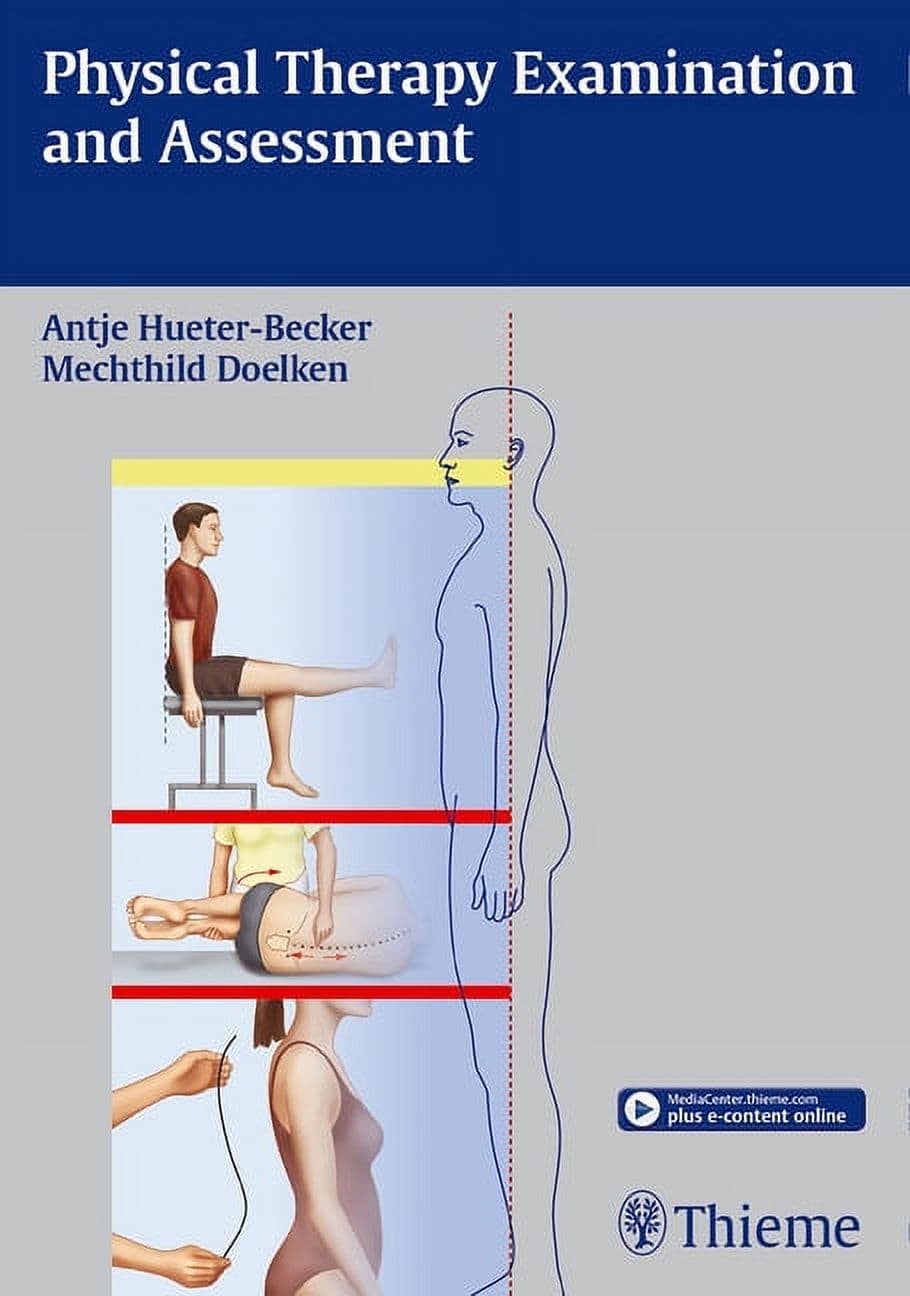 Physical Therapy Examination and Assessment

Antje Hueter-Becker
Mechthild Doelken

MediaCenter.thieme.com
plus e-content online

Thieme